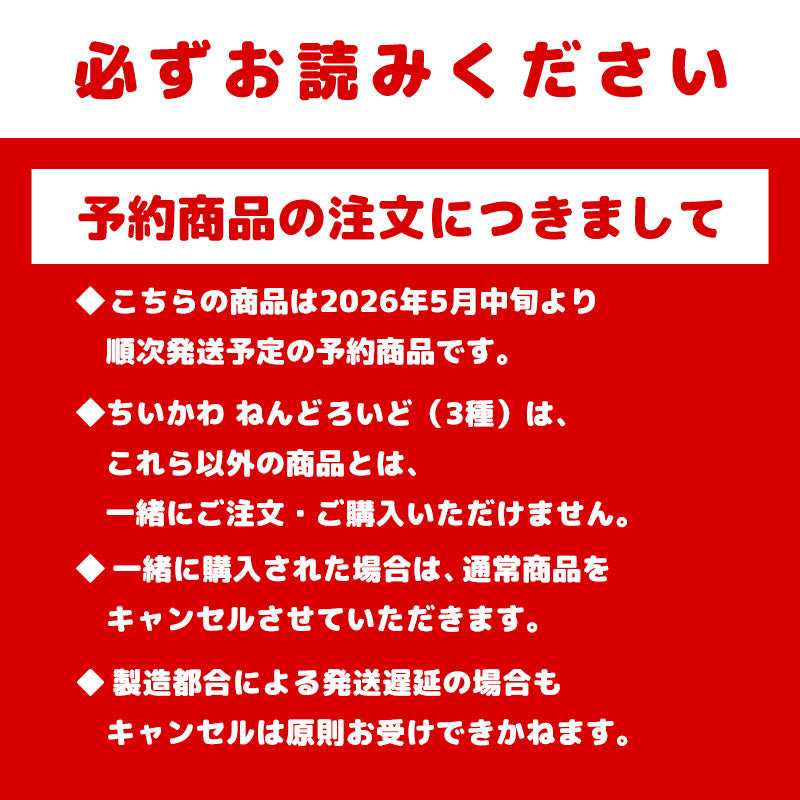 必ずお読みください

予約商品の注文につきまして

◆こちらの商品は2026年5月中旬より順次発送予定の予約商品です。

◆ちいかわ ねんどろいど（3種）は、これら以外の商品とは、一緒にご注文・ご購入いただけません。

◆一緒に購入された場合は、通常商品をキャンセルさせていただきます。

◆製造都合による発送遅延の場合もキャンセルは原則お受けできかねます。